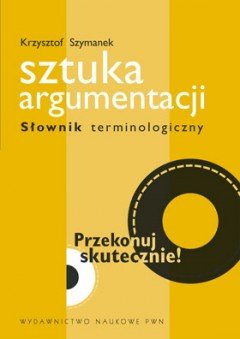 Krzysztof Szymanek

sztuka argumentacji

Słownik terminologiczny

Przekonuj skutecznie!

WYDAWNICTWO NAUKOWE PWN